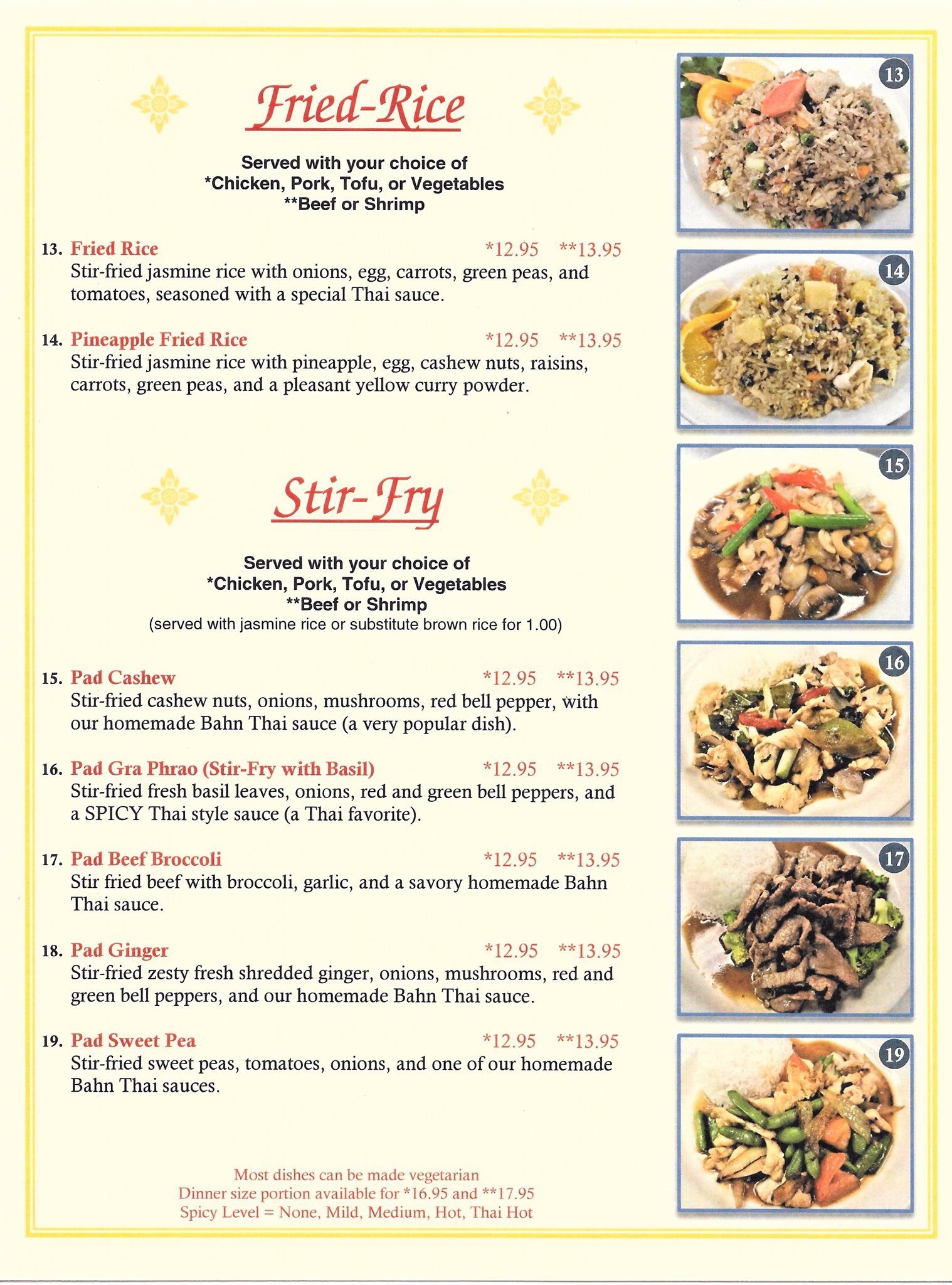 Fried-Rice

Served with your choice of
*Chicken, Pork, Tofu, or Vegetables
**Beef or Shrimp

13. Fried Rice *12.95 **13.95
Stir-fried jasmine rice with onions, egg, carrots, green peas, and tomatoes, seasoned with a special Thai sauce.

14. Pineapple Fried Rice *12.95 **13.95
Stir-fried jasmine rice with pineapple, egg, cashew nuts, raisins, carrots, green peas, and a pleasant yellow curry powder.

Stir-Fry

Served with your choice of
*Chicken, Pork, Tofu, or Vegetables
**Beef or Shrimp
(served with jasmine rice or substitute brown rice for 1.00)

15. Pad Cashew *12.95 **13.95
Stir-fried cashew nuts, onions, mushrooms, red bell pepper, with our homemade Bahn Thai sauce (a very popular dish).

16. Pad Gra Phrao (Stir-Fry with Basil) *12.95 **13.95
Stir-fried fresh basil leaves, onions, red and green bell peppers, and a SPICY Thai style sauce (a Thai favorite).

17. Pad Beef Broccoli *12.95 **13.95
Stir fried beef with broccoli, garlic, and a savory homemade Bahn Thai sauce.

18. Pad Ginger *12.95 **13.95
Stir-fried zesty fresh shredded ginger, onions, mushrooms, red and green bell peppers, and our homemade Bahn Thai sauce.

19. Pad Sweet Pea *12.95 **13.95
Stir-fried sweet peas, tomatoes, onions, and one of our homemade Bahn Thai sauces.

Most dishes can be made vegetarian
Dinner size portion available for *16.95 and **17.95
Spicy Level = None, Mild, Medium, Hot, Thai Hot

13

14

15

16

17

19